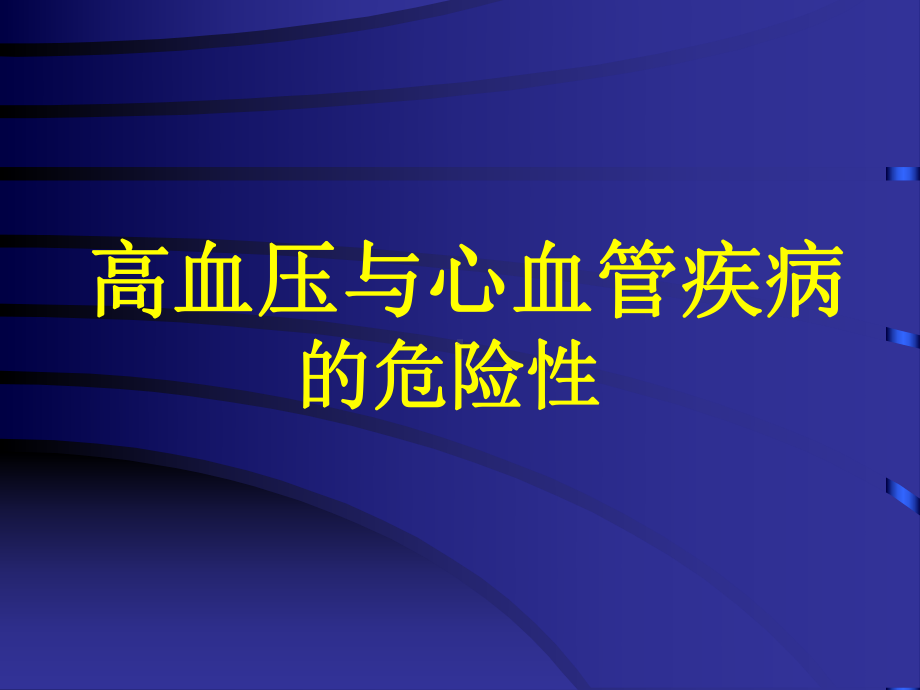 高血压与心血管疾病的危险性